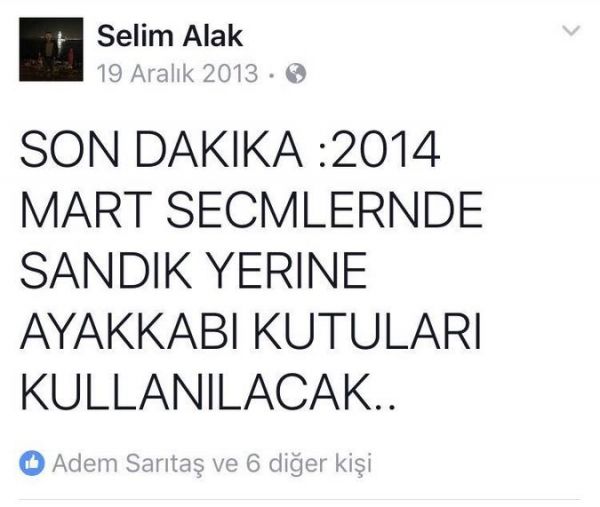 Selim Alak
19 Aralık 2013 ·

SON DAKIKA :2014 MART SECMLERNDE SANDIK YERINE AYAKKABI KUTULARI KULLANILACAK..

Adem Sarıtaş ve 6 diğer kişi